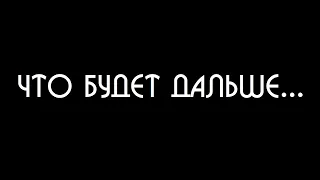 ЧТО БУДЕТ ДАЛЬШЕ...